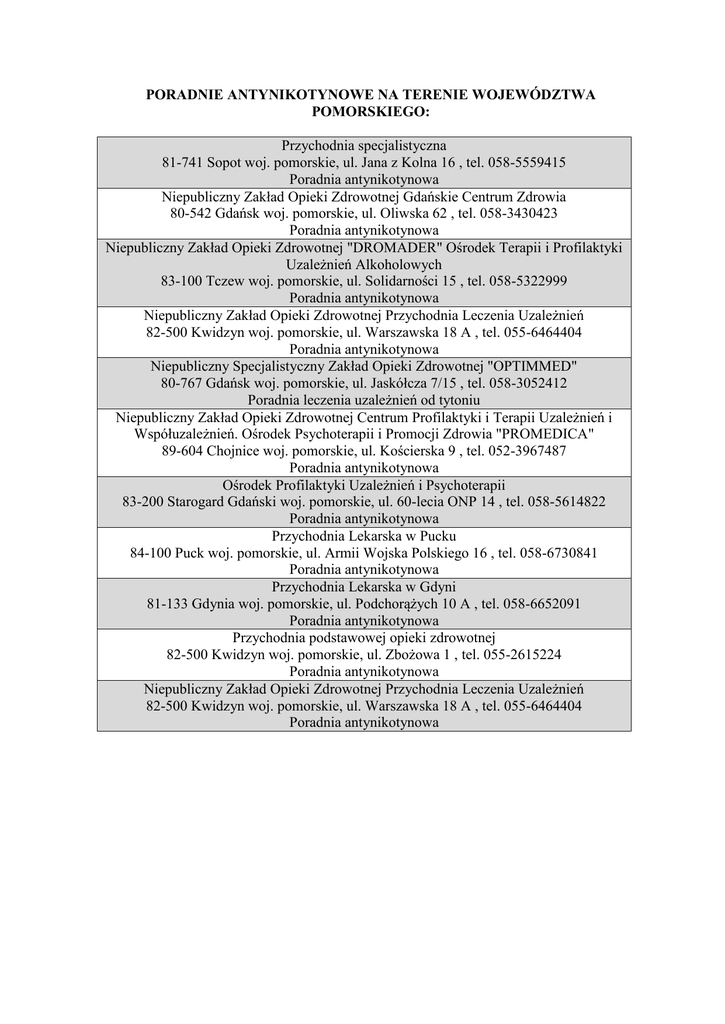 PORADNIE ANTYNIKOTYNOWE NA TERENIE WOJEWÓDZTWA POMORSKIEGO:

Przychodnia specjalistyczna
81-741 Sopot woj. pomorskie, ul. Jana z Kolna 16 , tel. 058-5559415
Poradnia antynikotynowa

Niepubliczny Zakład Opieki Zdrowotnej Gdańskie Centrum Zdrowia
80-542 Gdańsk woj. pomorskie, ul. Oliwska 62 , tel. 058-3430423
Poradnia antynikotynowa

Niepubliczny Zakład Opieki Zdrowotnej "DROMADER" Ośrodek Terapii i Profilaktyki Uzależnień Alkoholowych
83-100 Tczew woj. pomorskie, ul. Solidarności 15 , tel. 058-5322999
Poradnia antynikotynowa

Niepubliczny Zakład Opieki Zdrowotnej Przychodnia Leczenia Uzależnień
82-500 Kwidzyn woj. pomorskie, ul. Warszawska 18 A , tel. 055-6464404
Poradnia antynikotynowa

Niepubliczny Specjalistyczny Zakład Opieki Zdrowotnej "OPTIMMED"
80-767 Gdańsk woj. pomorskie, ul. Jaskółcza 7/15 , tel. 058-3052412
Poradnia leczenia uzależnień od tytoniu

Niepubliczny Zakład Opieki Zdrowotnej Centrum Profilaktyki i Terapii Uzależnień i Współuzależnień. Ośrodek Psychoterapii i Promocji Zdrowia "PROMEDICA"
89-604 Chojnice woj. pomorskie, ul. Kościerska 9 , tel. 052-3967487
Poradnia antynikotynowa

Ośrodek Profilaktyki Uzależnień i Psychoterapii
83-200 Starogard Gdański woj. pomorskie, ul. 60-lecia ONP 14 , tel. 058-5614822
Poradnia antynikotynowa

Przychodnia Lekarska w Pucku
84-100 Puck woj. pomorskie, ul. Armii Wojska Polskiego 16 , tel. 058-6730841
Poradnia antynikotynowa

Przychodnia Lekarska w Gdyni
81-133 Gdynia woj. pomorskie, ul. Podchorążych 10 A , tel. 058-6652091
Poradnia antynikotynowa

Przychodnia podstawowej opieki zdrowotnej
82-500 Kwidzyn woj. pomorskie, ul. Zbożowa 1 , tel. 055-2615224
Poradnia antynikotynowa

Niepubliczny Zakład Opieki Zdrowotnej Przychodnia Leczenia Uzależnień
82-500 Kwidzyn woj. pomorskie, ul. Warszawska 18 A , tel. 055-6464404
Poradnia antynikotynowa